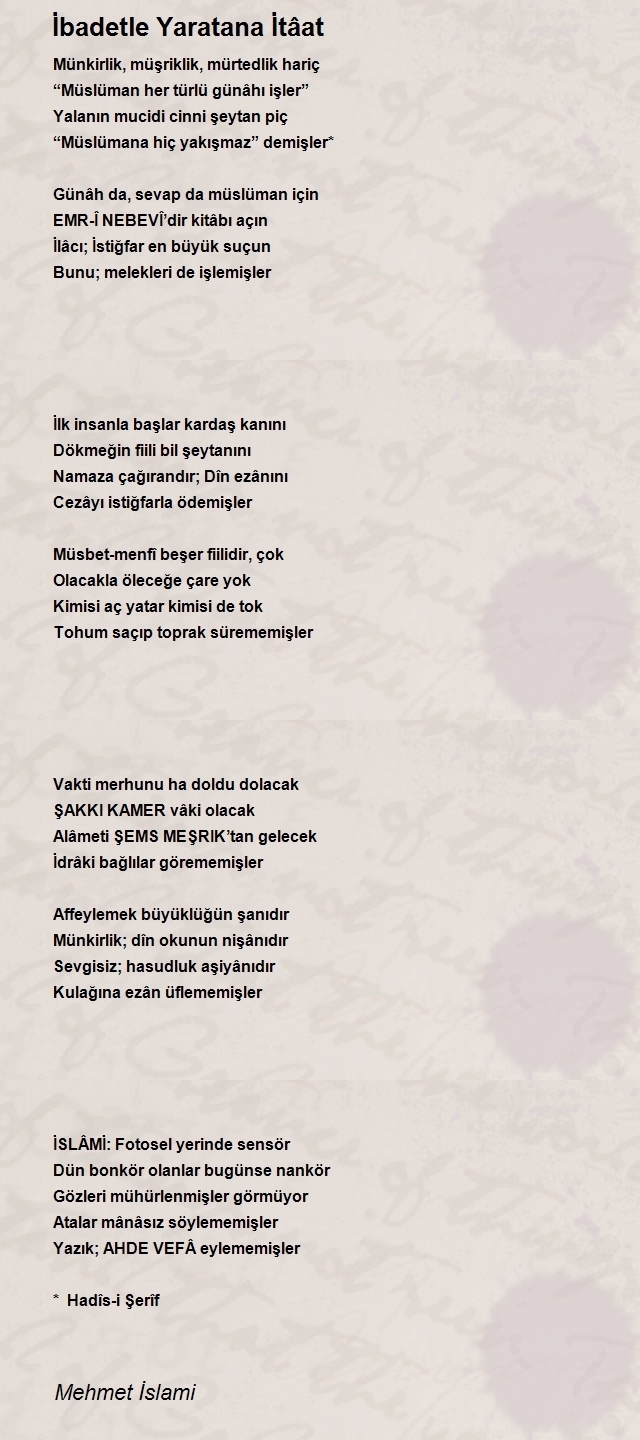 İbadetle Yaratana İtâat

Münkirlik, müşriklik, mürtedlik hariç
“Müslüman her türlü günâhı işler”
Yalanın mucidi cinni şeytan piç
“Müslümana hiç yakışmaz” demişler*

Günâh da, sevap da müslüman için
EMR-İ NEBEVÎ’dir kitâbı açın
İlâcı; İstiğfar en büyük suçun
Bunu; melekleri de işlemişler

İlk insanla başlar kardaş kanını
Dökmeğin fiili bil şeytanını
Namaza çağırandır; Dîn ezânını
Cezâyı istiğfarla ödemişler

Müsbet-menfî beşer fiilidir, çok
Olacakla öleceğe çare yok
Kimisi aç yatar kimisi de tok
Tohum saçıp toprak sürememişler

Vakti merhunu ha doldu dolacak
ŞAKKI KAMER vâki olacak
Alâmeti ŞEMS MEŞRIK’tan gelecek
İdrâki bağlılar görememişler

Affeylemek büyüklüğün şanıdır
Münkirlik; dîn okunun nişânıdır
Sevgisiz; hasudluk aşiyânıdır
Kulağına ezân üflememişler

İSLÂMİ: Fotosel yerinde sensör
Dün bonkör olanlar bugünse nankör
Gözleri mühürlenmişler görmüyor
Atalar mânâsız söylememişler
Yazık; AHDE VEFÂ eylememişler

* Hadîs-i Şerîf

Mehmet İslami